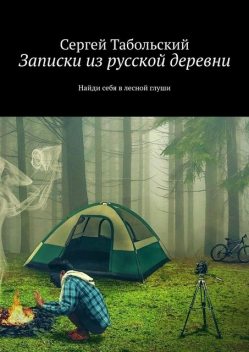 Сергей Табольский
Записки из русской деревни

Найди себя в лесной глуши